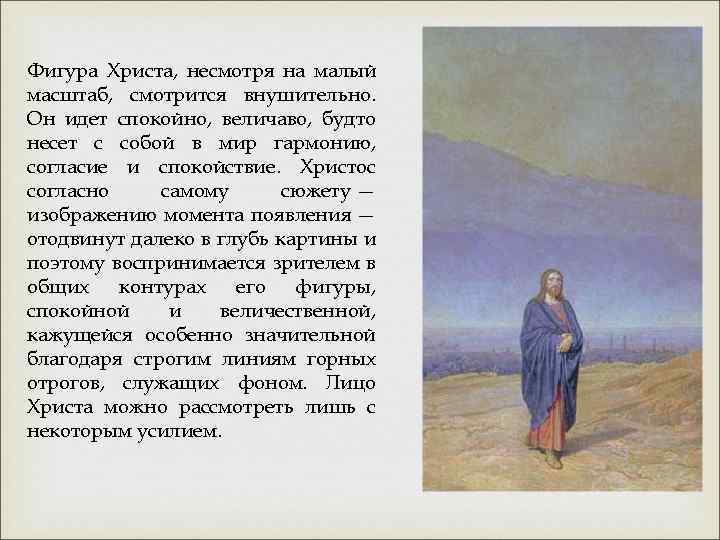 Фигура Христа, несмотря на малый масштаб, смотрится внушительно. Он идет спокойно, величаво, будто несет с собой в мир гармонию, согласие и спокойствие. Христос согласно самому сюжету — изображению момента появления — отодвинут далеко в глубь картины и поэтому воспринимается зрителем в общих контурах его фигуры, спокойной и величественной, кажущейся особенно значительной благодаря строгим линиям горных отрогов, служащих фоном. Лицо Христа можно рассмотреть лишь с некоторым усилием.